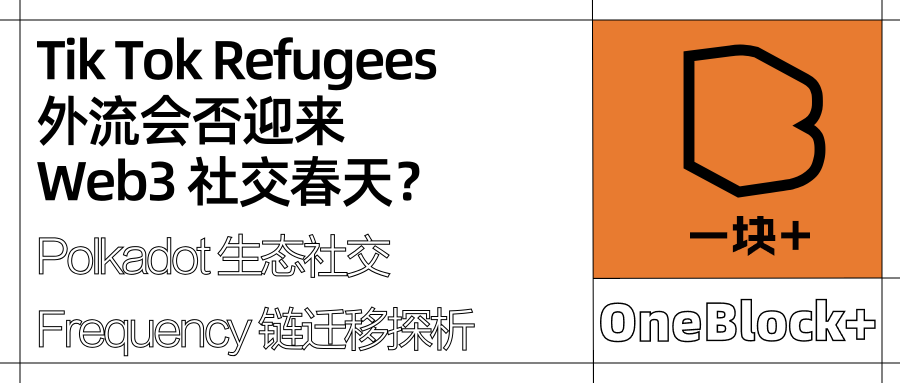 Tik Tok Refugees
外流会否迎来
Web3 社交春天？

Polkadot 生态社交
Frequency 链迁移探析

一块+

OneBlock+